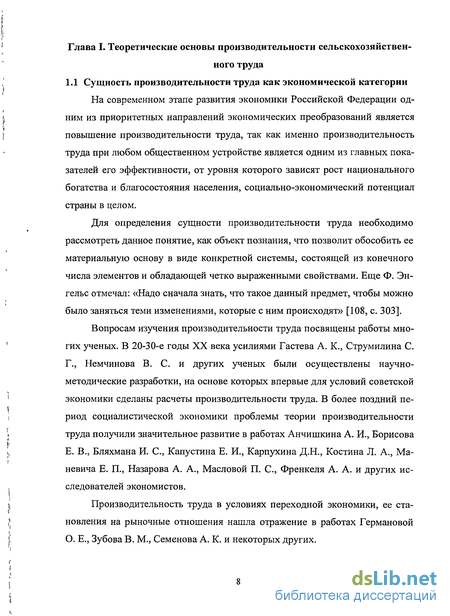 Глава I. Теоретические основы производительности сельскохозяйственного труда

1.1 Сущность производительности труда как экономической категории

На современном этапе развития экономики Российской Федерации одним из приоритетных направлений экономических преобразований является повышение производительности труда, так как именно производительность труда при любом общественном устройстве является одним из главных показателей его эффективности, от уровня которого зависят рост национального богатства и благосостояния населения, социально-экономический потенциал страны в целом.

Для определения сущности производительности труда необходимо рассмотреть данное понятие, как объект познания, что позволит обособить ее материальную основу в виде конкретной системы, состоящей из конечного числа элементов и обладающей четко выраженными свойствами. Еще Ф. Энгельс отмечал: «Надо сначала знать, что такое данный предмет, чтобы можно было заняться теми изменениями, которые с ним происходят» [108, с. 303].

Вопросам изучения производительности труда посвящены работы многих ученых. В 20-30-е годы XX века усилиями Гастева А. К., Струмилина С. Г., Немчинова В. С. и других ученых были осуществлены научно-методические разработки, на основе которых впервые для условий советской экономики сделаны расчеты производительности труда. В более поздний период социалистической экономики проблемы теории производительности труда получили значительное развитие в работах Анчишкина А. И., Борисова Е. В., Бляхмана И. С., Капустина Е. И., Карпухина Д.Н., Костина Л. А., Маневича Е. П., Назарова А. А., Масловой П. С., Френкеля А. А. и других исследователей экономистов.

Производительность труда в условиях переходной экономики, ее становления на рыночные отношения нашла отражение в работах Германовой О. Е., Зубова В. М., Семенова А. К. и некоторых других.

8

dsLib.net
библиотека диссертаций